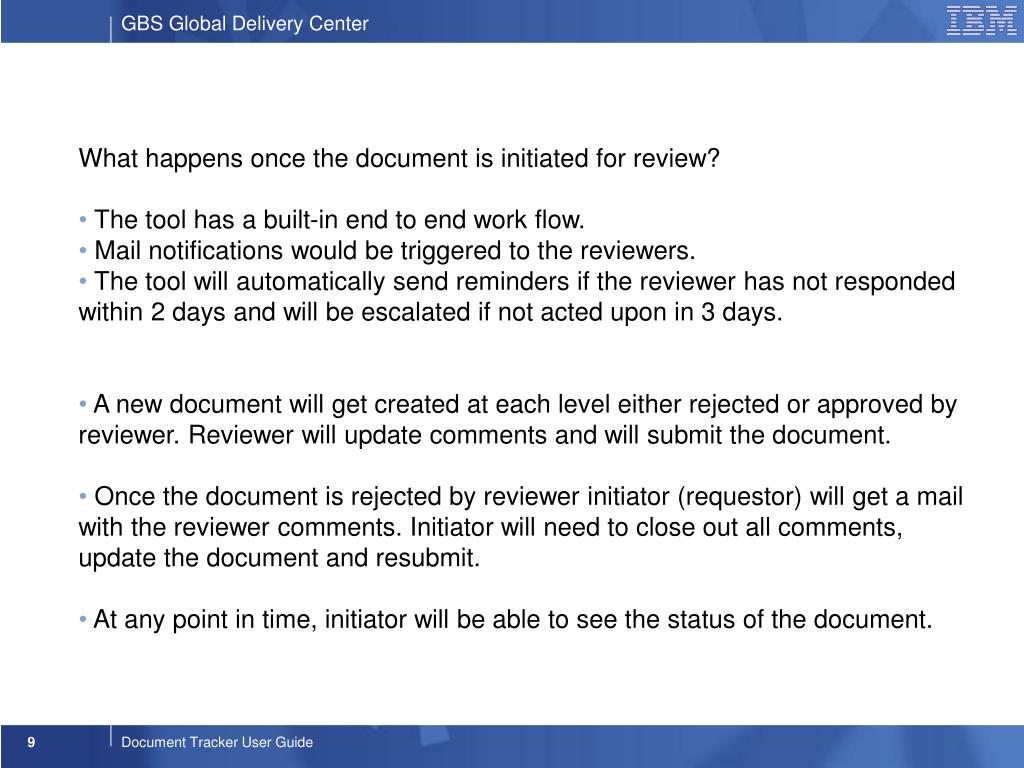 GBS Global Delivery Center

IBM

What happens once the document is initiated for review?

• The tool has a built-in end to end work flow.
• Mail notifications would be triggered to the reviewers.
• The tool will automatically send reminders if the reviewer has not responded within 2 days and will be escalated if not acted upon in 3 days.

• A new document will get created at each level either rejected or approved by reviewer. Reviewer will update comments and will submit the document.

• Once the document is rejected by reviewer initiator (requestor) will get a mail with the reviewer comments. Initiator will need to close out all comments, update the document and resubmit.

• At any point in time, initiator will be able to see the status of the document.

9

Document Tracker User Guide